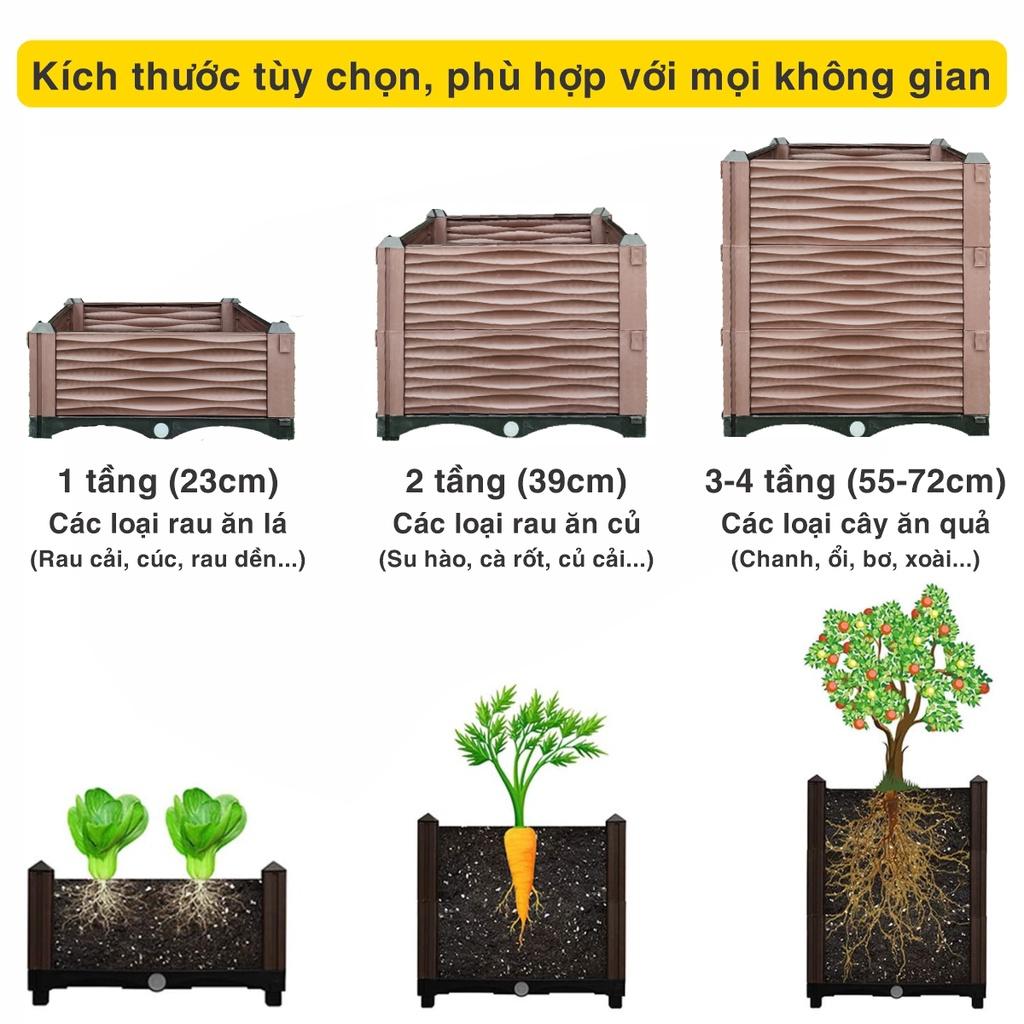 Kích thước tùy chọn, phù hợp với mọi không gian

1 tầng (23cm)
Các loại rau ăn lá
(Rau cải, cúc, rau dền...)

2 tầng (39cm)
Các loại rau ăn củ
(Su hào, cà rốt, củ cải...)

3-4 tầng (55-72cm)
Các loại cây ăn quả
(Chanh, ổi, bơ, xoài...)